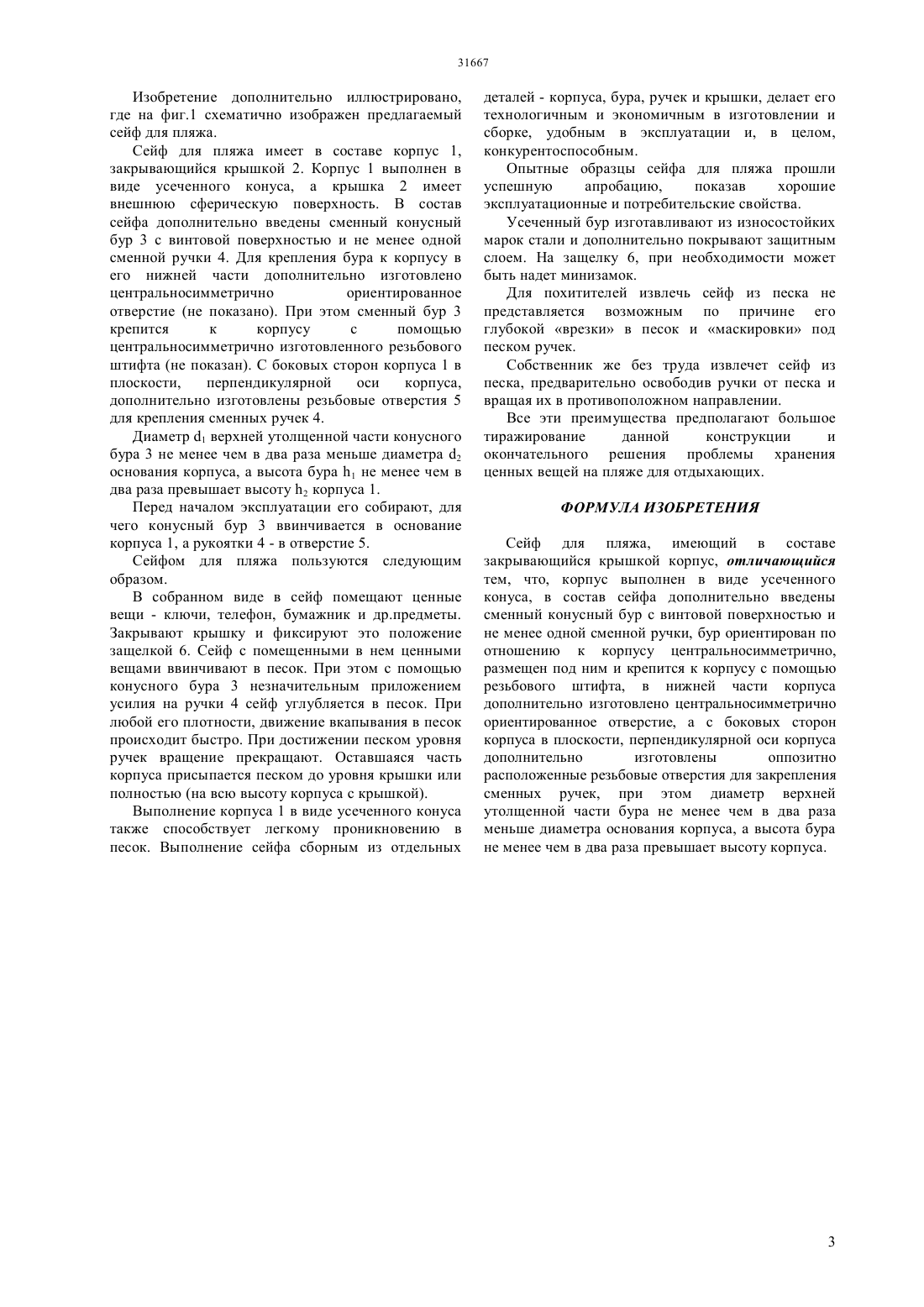 31667

Изобретение дополнительно иллюстрировано, где на фиг.1 схематично изображен предлагаемый сейф для пляжа.

Сейф для пляжа имеет в составе корпус 1, закрывающийся крышкой 2. Корпус 1 выполнен в виде усеченного конуса, а крышка 2 имеет внешнюю сферическую поверхность. В состав сейфа дополнительно введены сменный конусный бур 3 с винтовой поверхностью и не менее одной сменной ручки 4. Для крепления бура к корпусу в его нижней части дополнительно изготовлено центральносимметрично ориентированное отверстие (не показано). При этом сменный бур 3 крепится к корпусу с помощью центральносимметрично изготовленного резьбового штифта (не показан). С боковых сторон корпуса 1 в плоскости, перпендикулярной оси корпуса, дополнительно изготовлены резьбовые отверстия 5 для крепления сменных ручек 4.

Диаметр $d_1$ верхней утолщенной части конусного бура 3 не менее чем в два раза меньше диаметра $d_2$ основания корпуса, а высота бура $h_1$ не менее чем в два раза превышает высоту $h_2$ корпуса 1.

Перед началом эксплуатации его собирают, для чего конусный бур 3 ввинчивается в основание корпуса 1, а рукоятки 4 - в отверстие 5.

Сейфом для пляжа пользуются следующим образом.

В собранном виде в сейф помещают ценные вещи - ключи, телефон, бумажник и др.предметы. Закрывают крышку и фиксируют это положение защелкой 6. Сейф с помещенными в нем ценными вещами ввинчивают в песок. При этом с помощью конусного бура 3 незначительным приложением усилия на ручки 4 сейф углубляется в песок. При любой его плотности, движение вкапывания в песок происходит быстро. При достижении песком уровня ручек вращение прекращают. Оставшаяся часть корпуса присыпается песком до уровня крышки или полностью (на всю высоту корпуса с крышкой).

Выполнение корпуса 1 в виде усеченного конуса также способствует легкому проникновению в песок. Выполнение сейфа сборным из отдельных деталей - корпуса, бура, ручек и крышки, делает его технологичным и экономичным в изготовлении и сборке, удобным в эксплуатации и, в целом, конкурентоспособным.

Опытные образцы сейфа для пляжа прошли успешную апробацию, показав хорошие эксплуатационные и потребительские свойства.

Усеченный бур изготавливают из износостойких марок стали и дополнительно покрывают защитным слоем. На защелку 6, при необходимости может быть надет минизамок.

Для похитителей извлечь сейф из песка не представляется возможным по причине его глубокой «врезки» в песок и «маскировки» под песком ручек.

Собственник же без труда извлечет сейф из песка, предварительно освободив ручки от песка и вращая их в противоположном направлении.

Все эти преимущества предполагают большое тиражирование данной конструкции и окончательного решения проблемы хранения ценных вещей на пляже для отдыхающих.

ФОРМУЛА ИЗОБРЕТЕНИЯ

Сейф для пляжа, имеющий в составе закрывающийся крышкой корпус, отличающийся тем, что, корпус выполнен в виде усеченного конуса, в состав сейфа дополнительно введены сменный конусный бур с винтовой поверхностью и не менее одной сменной ручки, бур ориентирован по отношению к корпусу центральносимметрично, размещен под ним и крепится к корпусу с помощью резьбового штифта, в нижней части корпуса дополнительно изготовлено центральносимметрично ориентированное отверстие, а с боковых сторон корпуса в плоскости, перпендикулярной оси корпуса дополнительно изготовлены оппозитно расположенные резьбовые отверстия для закрепления сменных ручек, при этом диаметр верхней утолщенной части бура не менее чем в два раза меньше диаметра основания корпуса, а высота бура не менее чем в два раза превышает высоту корпуса.

3